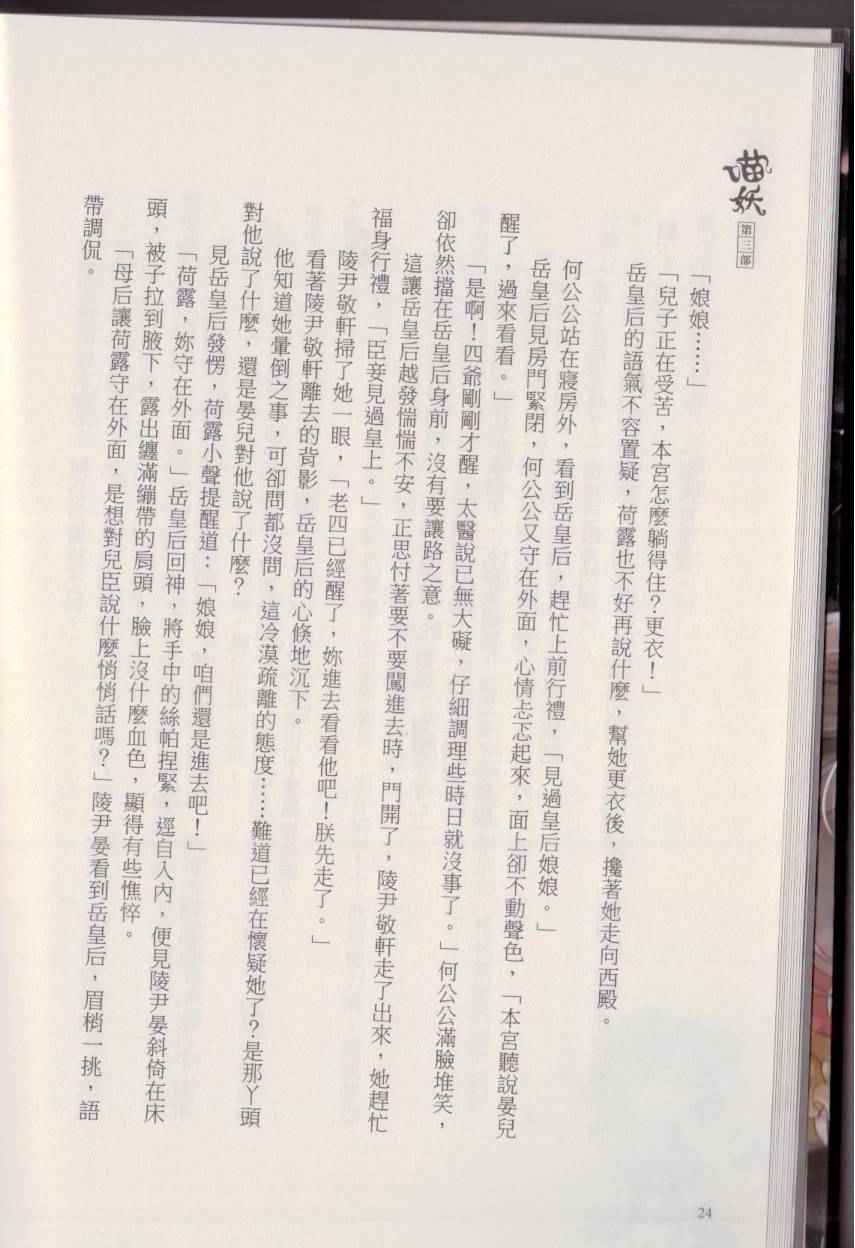 喵妖
第三部

「娘娘……」

「兒子正在受苦，本宮怎麼躺得住？更衣！」

岳皇后的語氣不容置疑，荷露也不好再說什麼，幫她更衣後，攙著她走向西殿。

何公公站在寢房外，看到岳皇后，趕忙上前行禮，「見過皇后娘娘。」

岳皇后見房門緊閉，何公公又守在外面，心情忐忑起來，面上卻不動聲色，「本宮聽說晏兒醒了，過來看看。」

「是啊！四爺剛剛才醒，太醫說已無大礙，仔細調理些時日就沒事了。」何公公滿臉堆笑，卻依然擋在岳皇后身前，沒有要讓路之意。

這讓岳皇后越發惴惴不安，正思忖著要不要闖進去時，門開了，陵尹敬軒走了出來，她趕忙福身行禮，「臣妾見過皇上。」

陵尹敬軒掃了她一眼，「老四已經醒了，妳進去看看他吧！朕先走了。」

看著陵尹敬軒離去的背影，岳皇后的心倏地沉下。

他知道她暈倒之事，可卻問都沒問，這冷漠疏離的態度……難道已經在懷疑她了？是那丫頭對他說了什麼，還是晏兒對他說了什麼？

見岳皇后發愣，荷露小聲提醒道：「娘娘，咱們還是進去吧！」

「荷露，妳守在外面。」岳皇后回神，將手中的絲帕捏緊，逕自入內，便見陵尹晏斜倚在床頭，被子拉到腋下，露出纏滿繃帶的肩頭，臉上沒什麼血色，顯得有些憔悴。

「母后讓荷露守在外面，是想對兒臣說什麼悄悄話嗎？」陵尹晏看到岳皇后，眉梢一挑，語帶調侃。

24